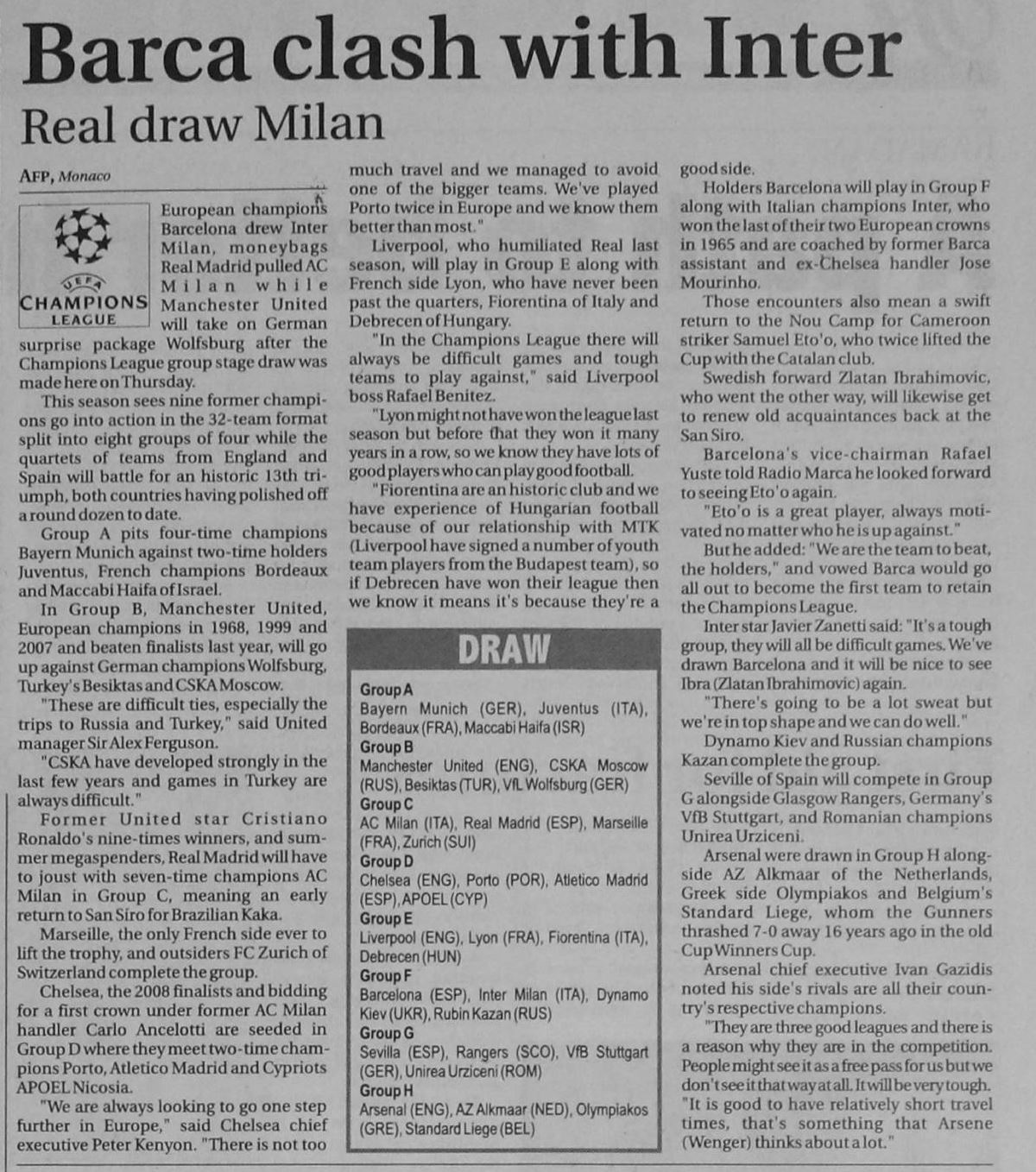 Barca clash with Inter

Real draw Milan

AFP, Monaco

UEFA CHAMPIONS LEAGUE

European champions Barcelona drew Inter Milan, moneybags Real Madrid pulled AC Milan while Manchester United will take on German surprise package Wolfsburg after the Champions League group stage draw was made here on Thursday.

This season sees nine former champions go into action in the 32-team format split into eight groups of four while the quartets of teams from England and Spain will battle for an historic 13th triumph, both countries having polished off a round dozen to date.

Group A pits four-time champions Bayern Munich against two-time holders Juventus, French champions Bordeaux and Maccabi Haifa of Israel.

In Group B, Manchester United, European champions in 1968, 1999 and 2007 and beaten finalists last year, will go up against German champions Wolfsburg, Turkey's Besiktas and CSKA Moscow.

"These are difficult ties, especially the trips to Russia and Turkey," said United manager Sir Alex Ferguson.

"CSKA have developed strongly in the last few years and games in Turkey are always difficult."

Former United star Cristiano Ronaldo's nine-times winners, and summer megaspenders, Real Madrid will have to joust with seven-time champions AC Milan in Group C, meaning an early return to San Siro for Brazilian Kaka.

Marseille, the only French side ever to lift the trophy, and outsiders FC Zurich of Switzerland complete the group.

Chelsea, the 2008 finalists and bidding for a first crown under former AC Milan handler Carlo Ancelotti are seeded in Group D where they meet two-time champions Porto, Atletico Madrid and Cypriots APOEL Nicosia.

"We are always looking to go one step further in Europe," said Chelsea chief executive Peter Kenyon. "There is not too much travel and we managed to avoid one of the bigger teams. We've played Porto twice in Europe and we know them better than most."

Liverpool, who humiliated Real last season, will play in Group E along with French side Lyon, who have never been past the quarters, Fiorentina of Italy and Debrecen of Hungary.

"In the Champions League there will always be difficult games and tough teams to play against," said Liverpool boss Rafael Benitez.

"Lyon might not have won the league last season but before that they won it many years in a row, so we know they have lots of good players who can play good football.

"Fiorentina are an historic club and we have experience of Hungarian football because of our relationship with MTK (Liverpool have signed a number of youth team players from the Budapest team), so if Debrecen have won their league then we know it means it's because they're a good side.

Holders Barcelona will play in Group F along with Italian champions Inter, who won the last of their two European crowns in 1965 and are coached by former Barca assistant and ex-Chelsea handler Jose Mourinho.

Those encounters also mean a swift return to the Nou Camp for Cameroon striker Samuel Eto'o, who twice lifted the Cup with the Catalan club.

Swedish forward Zlatan Ibrahimovic, who went the other way, will likewise get to renew old acquaintances back at the San Siro.

Barcelona's vice-chairman Rafael Yuste told Radio Marca he looked forward to seeing Eto'o again.

"Eto'o is a great player, always motivated no matter who he is up against."

But he added: "We are the team to beat, the holders," and vowed Barca would go all out to become the first team to retain the Champions League.

Inter star Javier Zanetti said: "It's a tough group, they will all be difficult games. We've drawn Barcelona and it will be nice to see Ibra (Zlatan Ibrahimovic) again.

"There's going to be a lot sweat but we're in top shape and we can do well."

Dynamo Kiev and Russian champions Kazan complete the group.

Seville of Spain will compete in Group G alongside Glasgow Rangers, Germany's VfB Stuttgart, and Romanian champions Unirea Urziceni.

Arsenal were drawn in Group H alongside AZ Alkmaar of the Netherlands, Greek side Olympiakos and Belgium's Standard Liege, whom the Gunners thrashed 7-0 away 16 years ago in the old Cup Winners Cup.

Arsenal chief executive Ivan Gazidis noted his side's rivals are all their country's respective champions.

"They are three good leagues and there is a reason why they are in the competition. People might see it as a free pass for us but we don't see it that way at all. It will be very tough. "It is good to have relatively short travel times, that's something that Arsene (Wenger) thinks about a lot."

DRAW

Group A
Bayern Munich (GER), Juventus (ITA), Bordeaux (FRA), Maccabi Haifa (ISR)
Group B
Manchester United (ENG), CSKA Moscow (RUS), Besiktas (TUR), VfL Wolfsburg (GER)
Group C
AC Milan (ITA), Real Madrid (ESP), Marseille (FRA), Zurich (SUI)
Group D
Chelsea (ENG), Porto (POR), Atletico Madrid (ESP), APOEL (CYP)
Group E
Liverpool (ENG), Lyon (FRA), Fiorentina (ITA), Debrecen (HUN)
Group F
Barcelona (ESP), Inter Milan (ITA), Dynamo Kiev (UKR), Rubin Kazan (RUS)
Group G
Sevilla (ESP), Rangers (SCO), VfB Stuttgart (GER), Unirea Urziceni (ROM)
Group H
Arsenal (ENG), AZ Alkmaar (NED), Olympiakos (GRE), Standard Liege (BEL)